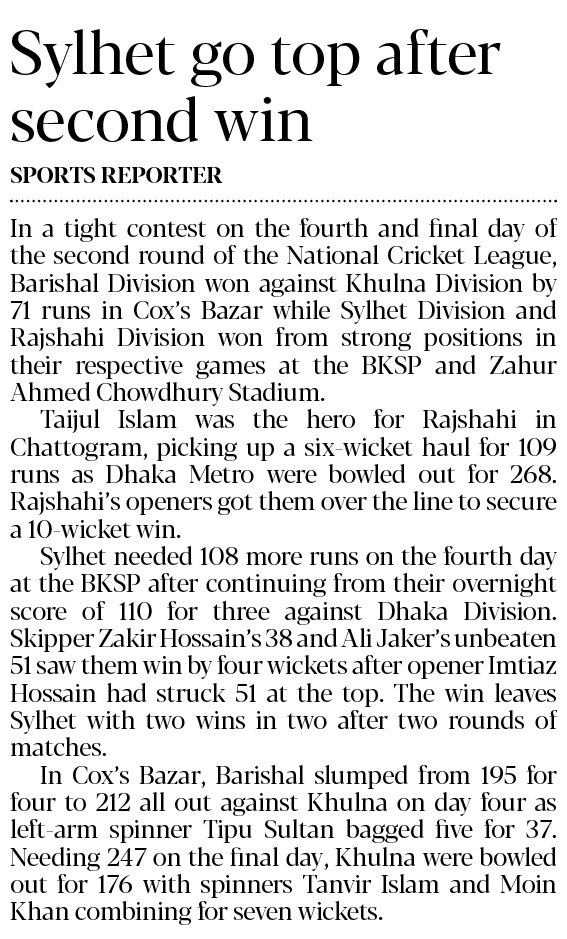 Sylhet go top after second win

SPORTS REPORTER

In a tight contest on the fourth and final day of the second round of the National Cricket League, Barishal Division won against Khulna Division by 71 runs in Cox's Bazar while Sylhet Division and Rajshahi Division won from strong positions in their respective games at the BKSP and Zahur Ahmed Chowdhury Stadium.

Taijul Islam was the hero for Rajshahi in Chattogram, picking up a six-wicket haul for 109 runs as Dhaka Metro were bowled out for 268. Rajshahi's openers got them over the line to secure a 10-wicket win.

Sylhet needed 108 more runs on the fourth day at the BKSP after continuing from their overnight score of 110 for three against Dhaka Division. Skipper Zakir Hossain's 38 and Ali Jaker's unbeaten 51 saw them win by four wickets after opener Imtiaz Hossain had struck 51 at the top. The win leaves Sylhet with two wins in two after two rounds of matches.

In Cox's Bazar, Barishal slumped from 195 for four to 212 all out against Khulna on day four as left-arm spinner Tipu Sultan bagged five for 37. Needing 247 on the final day, Khulna were bowled out for 176 with spinners Tanvir Islam and Moin Khan combining for seven wickets.